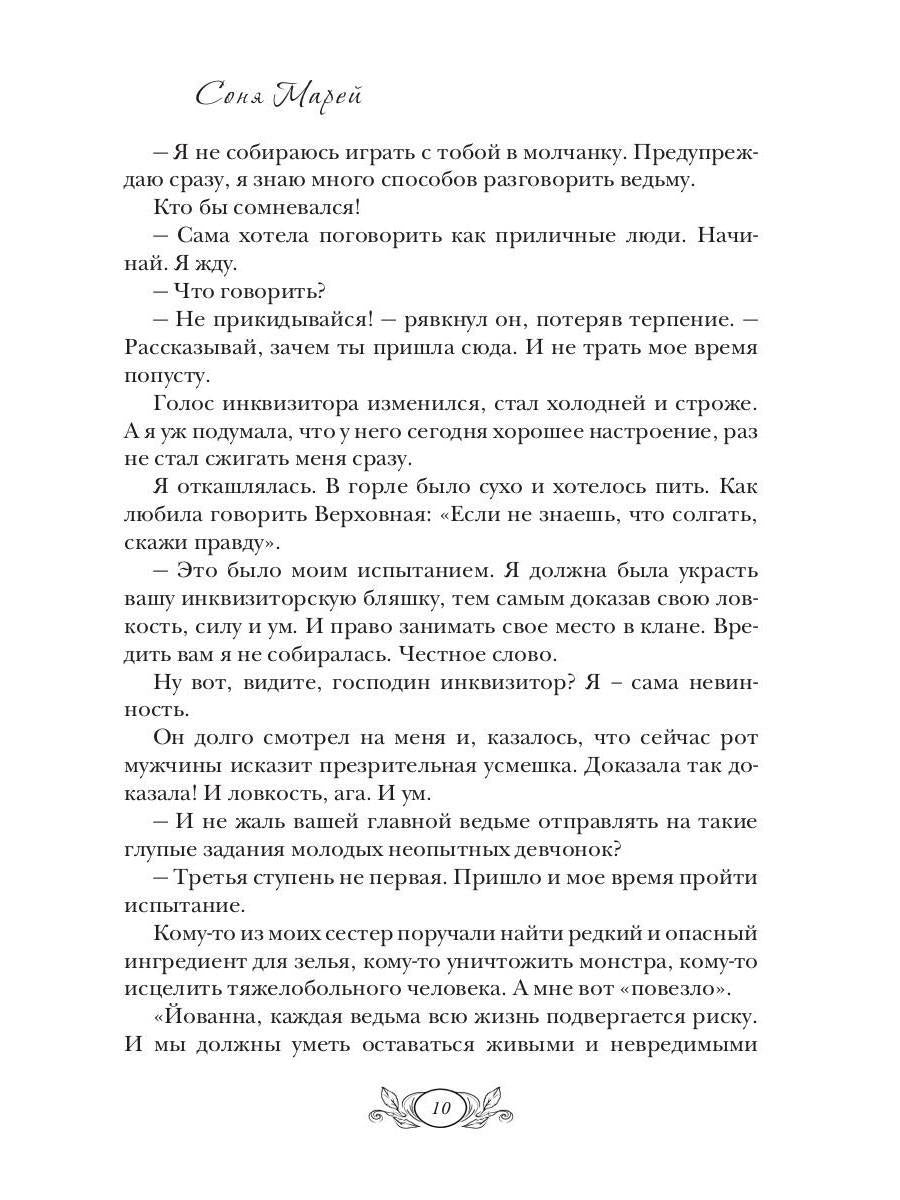 Соня Марей

– Я не собираюсь играть с тобой в молчанку. Предупреждаю сразу, я знаю много способов разговорить ведьму.

Кто бы сомневался!

– Сама хотела поговорить как приличные люди. Начинай. Я жду.

– Что говорить?

– Не прикидывайся! – рявкнул он, потеряв терпение. – Рассказывай, зачем ты пришла сюда. И не трать мое время попусту.

Голос инквизитора изменился, стал холодней и строже. А я уж подумала, что у него сегодня хорошее настроение, раз не стал сжигать меня сразу.

Я откашлялась. В горле было сухо и хотелось пить. Как любила говорить Верховная: «Если не знаешь, что солгать, скажи правду».

– Это было моим испытанием. Я должна была украсть вашу инквизиторскую бляшку, тем самым доказав свою ловкость, силу и ум. И право занимать свое место в клане. Вредить вам я не собиралась. Честное слово.

Ну вот, видите, господин инквизитор? Я – сама невинность.

Он долго смотрел на меня и, казалось, что сейчас рот мужчины исказит презрительная усмешка. Доказала так доказала! И ловкость, ага. И ум.

– И не жаль вашей главной ведьме отправлять на такие глупые задания молодых неопытных девчонок?

– Третья ступень не первая. Пришло и мое время пройти испытание.

Кому-то из моих сестер поручали найти редкий и опасный ингредиент для зелья, кому-то уничтожить монстра, кому-то исцелить тяжелобольного человека. А мне вот «повезло».

«Йованна, каждая ведьма всю жизнь подвергается риску. И мы должны уметь оставаться живыми и невредимыми

10